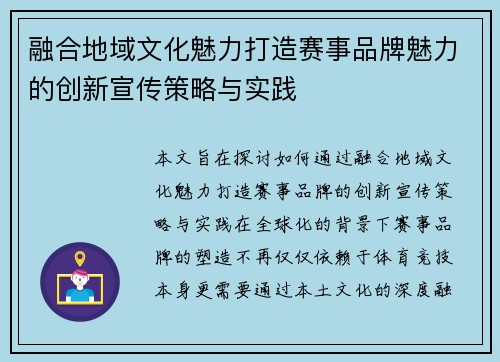 融合地域文化魅力打造赛事品牌魅力的创新宣传策略与实践

本文旨在探讨如何通过融合地域文化魅力打造赛事品牌的创新宣传策略与实践在全球化的背景下赛事品牌的塑造不再仅仅依赖于体育竞技本身更需要通过本土文化的深度融